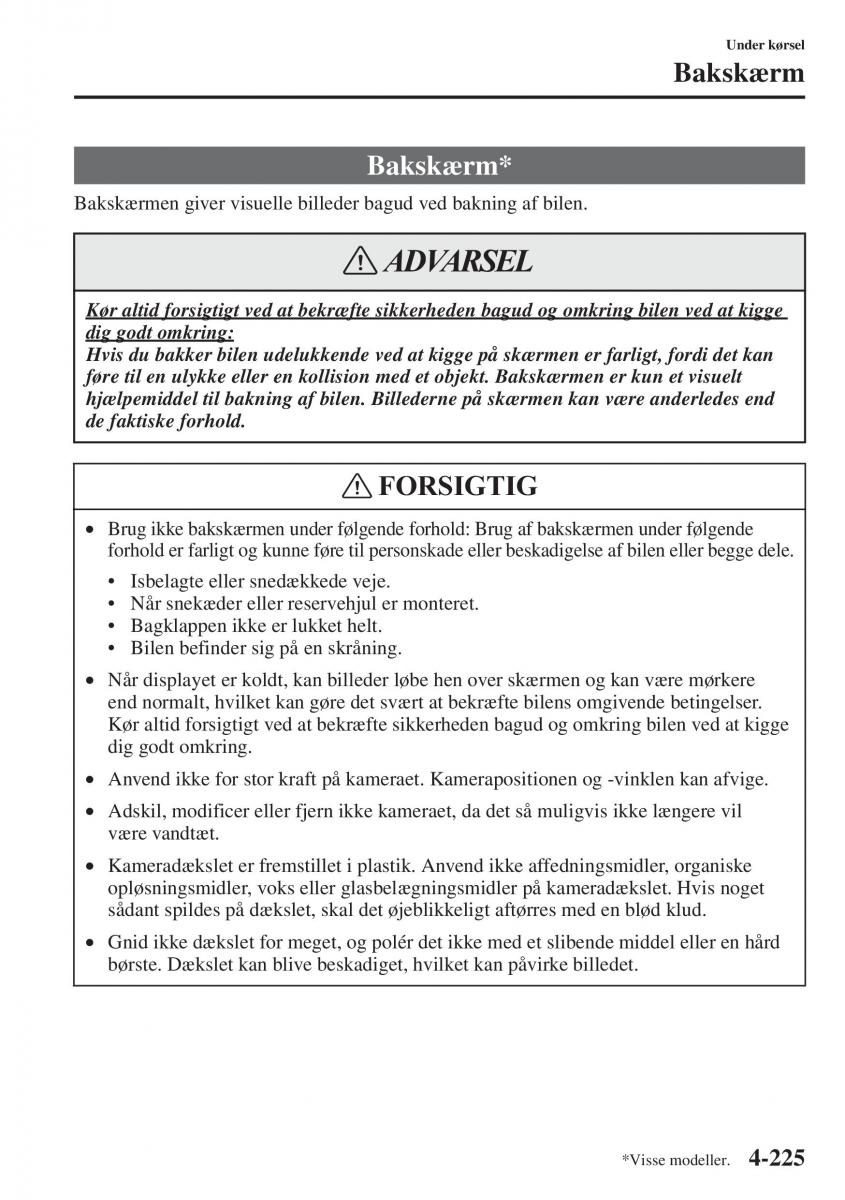 Under kørsel

Bakskærm

Bakskærm*

Bakskærmen giver visuelle billeder bagud ved bakning af bilen.

ADVARSEL

Kør altid forsigtigt ved at bekræfte sikkerheden bagud og omkring bilen ved at kigge dig godt omkring:
Hvis du bakker bilen udelukkende ved at kigge på skærmen er farligt, fordi det kan føre til en ulykke eller en kollision med et objekt. Bakskærmen er kun et visuelt hjælpemiddel til bakning af bilen. Billederne på skærmen kan være anderledes end de faktiske forhold.

FORSIGTIG

• Brug ikke bakskærmen under følgende forhold: Brug af bakskærmen under følgende forhold er farligt og kunne føre til personskade eller beskadigelse af bilen eller begge dele.
• Isbelagte eller snedækkede veje.
• Når snekæder eller reservehjul er monteret.
• Bagklappen ikke er lukket helt.
• Bilen befinder sig på en skråning.

• Når displayet er koldt, kan billeder løbe hen over skærmen og kan være mørkere end normalt, hvilket kan gøre det svært at bekræfte bilens omgivende betingelser. Kør altid forsigtigt ved at bekræfte sikkerheden bagud og omkring bilen ved at kigge dig godt omkring.

• Anvend ikke for stor kraft på kameraet. Kamerapositionen og -vinklen kan afvige.

• Adskil, modificer eller fjern ikke kameraet, da det så muligvis ikke længere vil være vandtæt.

• Kameradækslet er fremstillet i plastik. Anvend ikke affedningsmidler, organiske opløsningsmidler, voks eller glasbelægningsmidler på kameradækslet. Hvis noget sådant spildes på dækslet, skal det øjeblikkeligt aftørres med en blød klud.

• Gnid ikke dækslet for meget, og polér det ikke med et slibende middel eller en hård børste. Dækslet kan blive beskadiget, hvilket kan påvirke billedet.

*Visse modeller. 4-225